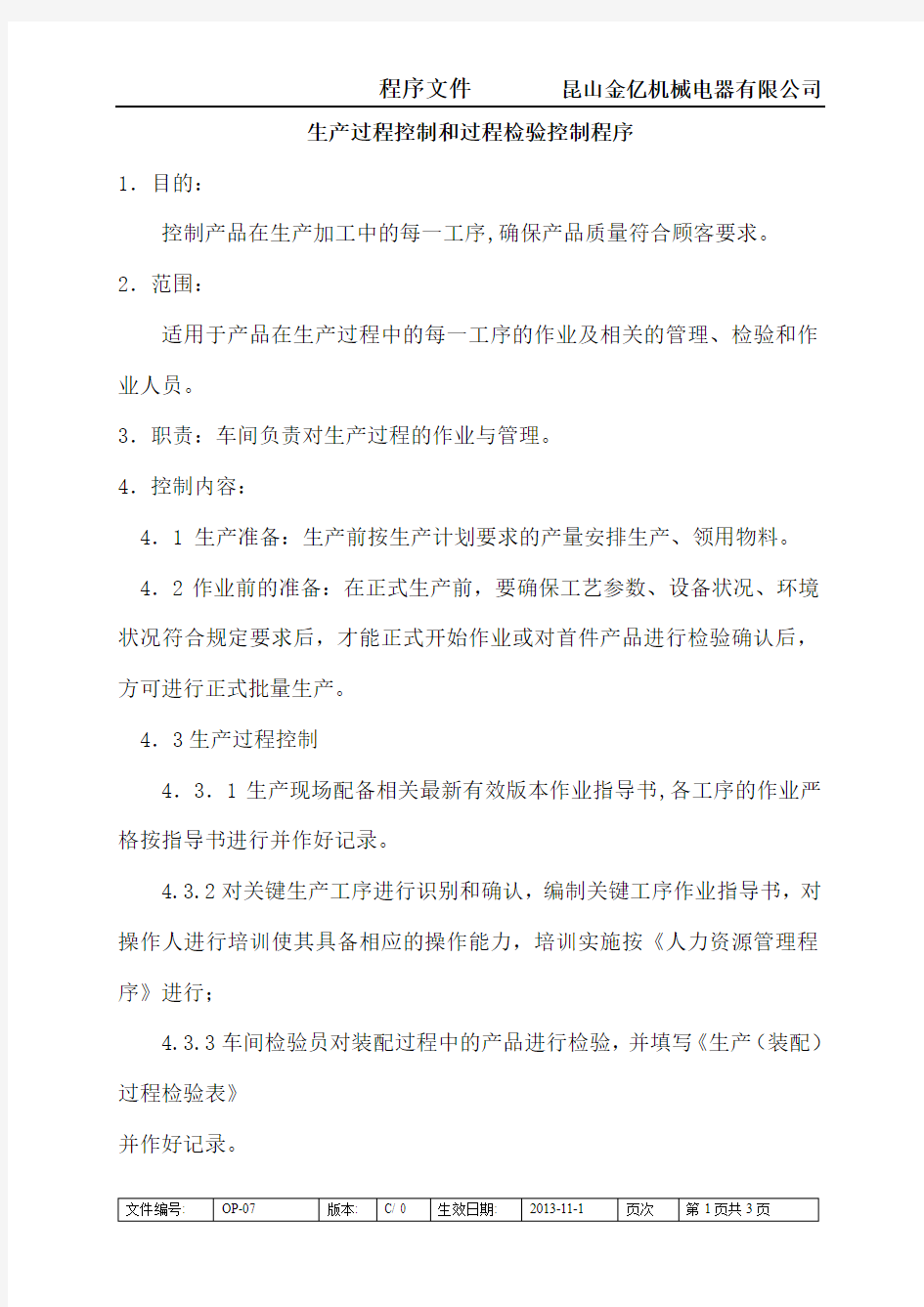 程序文件　　　昆山金亿机械电器有限公司

生产过程控制和过程检验控制程序

1．目的：

控制产品在生产加工中的每一工序,确保产品质量符合顾客要求。

2．范围：

适用于产品在生产过程中的每一工序的作业及相关的管理、检验和作业人员。

3．职责：车间负责对生产过程的作业与管理。

4．控制内容：

4．1 生产准备：生产前按生产计划要求的产量安排生产、领用物料。

4．2 作业前的准备：在正式生产前，要确保工艺参数、设备状况、环境状况符合规定要求后，才能正式开始作业或对首件产品进行检验确认后，方可进行正式批量生产。

4．3 生产过程控制

4．3．1 生产现场配备相关最新有效版本作业指导书,各工序的作业严格按指导书进行并作好记录。

4.3.2 对关键生产工序进行识别和确认，编制关键工序作业指导书，对操作人进行培训使其具备相应的操作能力，培训实施按《人力资源管理程序》进行；

4.3.3 车间检验员对装配过程中的产品进行检验，并填写《生产（装配）过程检验表》

并作好记录。

| 文件编号: | OP-07 | 版本: | C/ 0 | 生效日期: | 2013-11-1 | 页次 | 第 1 页共 3 页 |
|---|---|---|---|---|---|---|---|